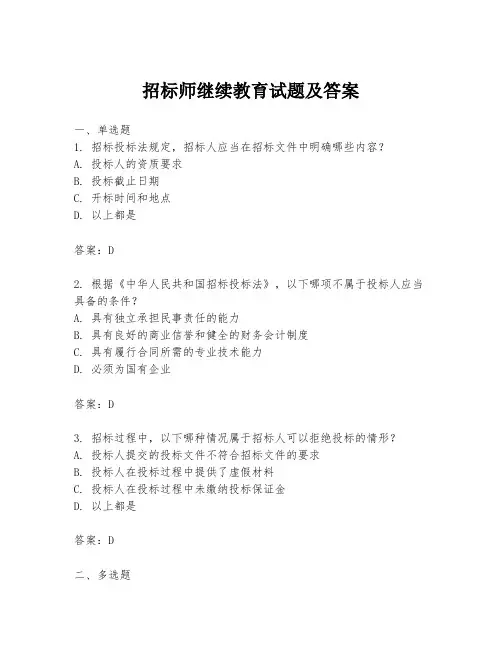 招标师继续教育试题及答案

一、单选题
1. 招标投标法规定，招标人应当在招标文件中明确哪些内容？
A. 投标人的资质要求
B. 投标截止日期
C. 开标时间和地点
D. 以上都是

答案：D

2. 根据《中华人民共和国招标投标法》，以下哪项不属于投标人应当具备的条件？
A. 具有独立承担民事责任的能力
B. 具有良好的商业信誉和健全的财务会计制度
C. 具有履行合同所需的专业技术能力
D. 必须为国有企业

答案：D

3. 招标过程中，以下哪种情况属于招标人可以拒绝投标的情形？
A. 投标人提交的投标文件不符合招标文件的要求
B. 投标人在投标过程中提供了虚假材料
C. 投标人在投标过程中未缴纳投标保证金
D. 以上都是

答案：D

二、多选题